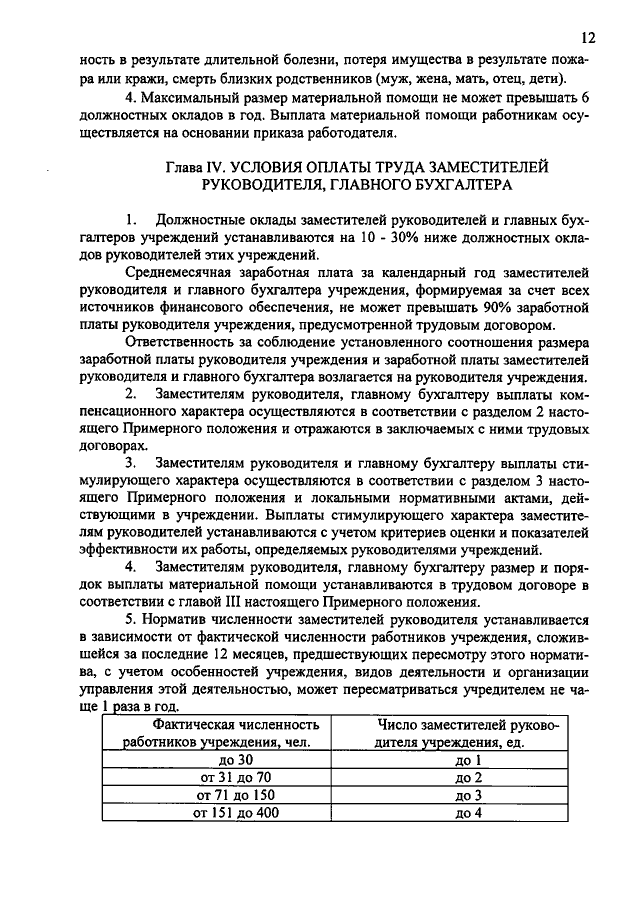 12

ность в результате длительной болезни, потеря имущества в результате пожара или кражи, смерть близких родственников (муж, жена, мать, отец, дети).

4. Максимальный размер материальной помощи не может превышать 6 должностных окладов в год. Выплата материальной помощи работникам осуществляется на основании приказа работодателя.

Глава IV. УСЛОВИЯ ОПЛАТЫ ТРУДА ЗАМЕСТИТЕЛЕЙ РУКОВОДИТЕЛЯ, ГЛАВНОГО БУХГАЛТЕРА

1. Должностные оклады заместителей руководителей и главных бухгалтеров учреждений устанавливаются на 10 - 30% ниже должностных окладов руководителей этих учреждений.

Среднемесячная заработная плата за календарный год заместителей руководителя и главного бухгалтера учреждения, формируемая за счет всех источников финансового обеспечения, не может превышать 90% заработной платы руководителя учреждения, предусмотренной трудовым договором.

Ответственность за соблюдение установленного соотношения размера заработной платы руководителя учреждения и заработной платы заместителей руководителя и главного бухгалтера возлагается на руководителя учреждения.

2. Заместителям руководителя, главному бухгалтеру выплаты компенсационного характера осуществляются в соответствии с разделом 2 настоящего Примерного положения и отражаются в заключаемых с ними трудовых договорах.

3. Заместителям руководителя и главному бухгалтеру выплаты стимулирующего характера осуществляются в соответствии с разделом 3 настоящего Примерного положения и локальными нормативными актами, действующими в учреждении. Выплаты стимулирующего характера заместителям руководителей устанавливаются с учетом критериев оценки и показателей эффективности их работы, определяемых руководителями учреждений.

4. Заместителям руководителя, главному бухгалтеру размер и порядок выплаты материальной помощи устанавливаются в трудовом договоре в соответствии с главой III настоящего Примерного положения.

5. Норматив численности заместителей руководителя устанавливается в зависимости от фактической численности работников учреждения, сложившейся за последние 12 месяцев, предшествующих пересмотру этого норматива, с учетом особенностей учреждения, видов деятельности и организации управления этой деятельностью, может пересматриваться учредителем не чаще 1 раза в год.

| Фактическая численность работников учреждения, чел. | Число заместителей руководителя учреждения, ед. |
|---|---|
| до 30 | до 1 |
| от 31 до 70 | до 2 |
| от 71 до 150 | до 3 |
| от 151 до 400 | до 4 |